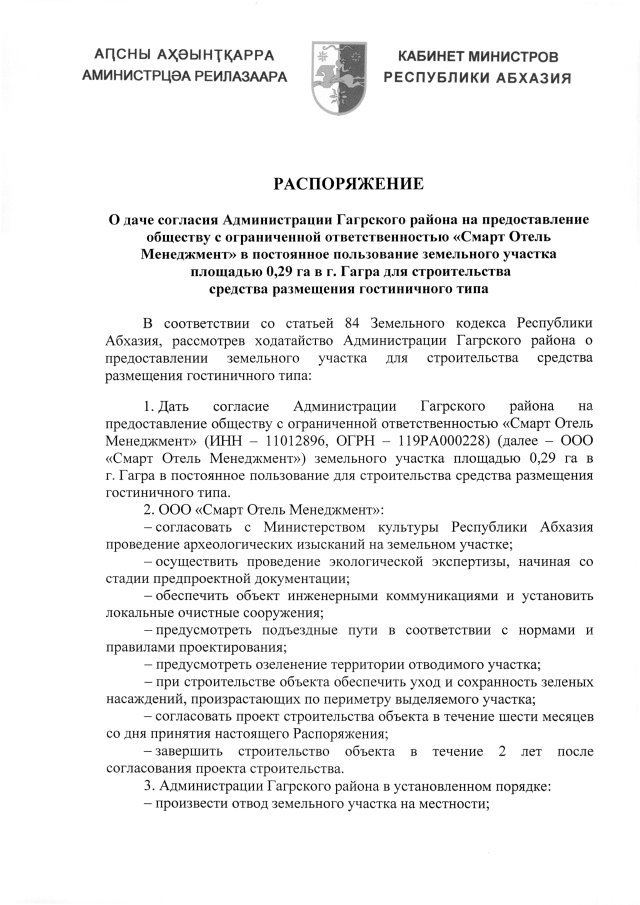 АԤСНЫ АҲӘЫНҬҚАРРА
АМИНИСТРЦӘА РЕИЛАЗААРА

КАБИНЕТ МИНИСТРОВ
РЕСПУБЛИКИ АБХАЗИЯ

РАСПОРЯЖЕНИЕ

О даче согласия Администрации Гагрского района на предоставление обществу с ограниченной ответственностью «Смарт Отель Менеджмент» в постоянное пользование земельного участка площадью 0,29 га в г. Гагра для строительства средства размещения гостиничного типа

В соответствии со статьей 84 Земельного кодекса Республики Абхазия, рассмотрев ходатайство Администрации Гагрского района о предоставлении земельного участка для строительства средства размещения гостиничного типа:

1. Дать согласие Администрации Гагрского района на предоставление обществу с ограниченной ответственностью «Смарт Отель Менеджмент» (ИНН – 11012896, ОГРН – 119РА000228) (далее – ООО «Смарт Отель Менеджмент») земельного участка площадью 0,29 га в г. Гагра в постоянное пользование для строительства средства размещения гостиничного типа.
2. ООО «Смарт Отель Менеджмент»:
– согласовать с Министерством культуры Республики Абхазия проведение археологических изысканий на земельном участке;
– осуществить проведение экологической экспертизы, начиная со стадии предпроектной документации;
– обеспечить объект инженерными коммуникациями и установить локальные очистные сооружения;
– предусмотреть подъездные пути в соответствии с нормами и правилами проектирования;
– предусмотреть озеленение территории отводимого участка;
– при строительстве объекта обеспечить уход и сохранность зеленых насаждений, произрастающих по периметру выделяемого участка;
– согласовать проект строительства объекта в течение шести месяцев со дня принятия настоящего Распоряжения;
– завершить строительство объекта в течение 2 лет после согласования проекта строительства.
3. Администрации Гагрского района в установленном порядке:
– произвести отвод земельного участка на местности;